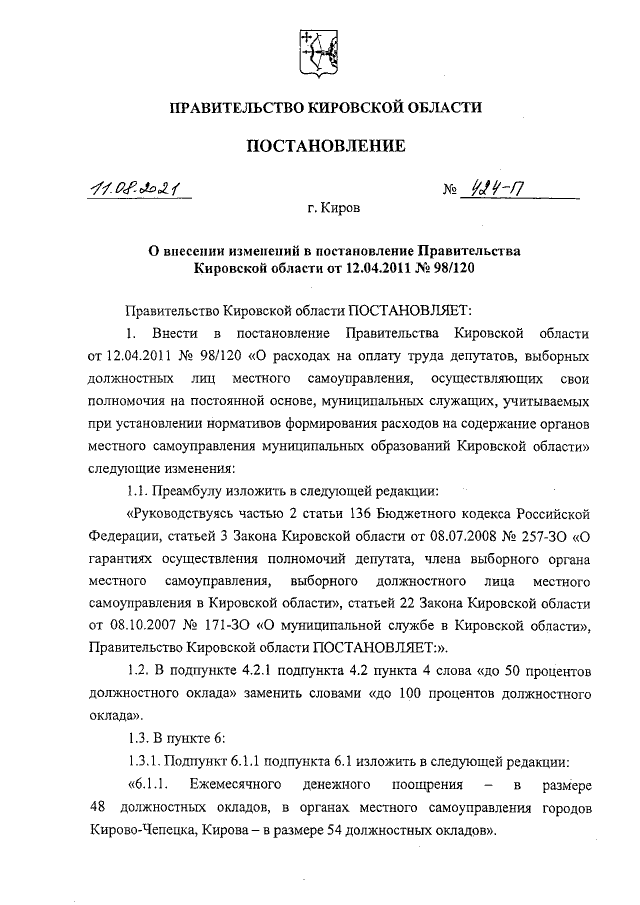 ПРАВИТЕЛЬСТВО КИРОВСКОЙ ОБЛАСТИ

ПОСТАНОВЛЕНИЕ

11.08.2021 № 424-П

г. Киров

О внесении изменений в постановление Правительства Кировской области от 12.04.2011 № 98/120

Правительство Кировской области ПОСТАНОВЛЯЕТ:

1. Внести в постановление Правительства Кировской области от 12.04.2011 № 98/120 «О расходах на оплату труда депутатов, выборных должностных лиц местного самоуправления, осуществляющих свои полномочия на постоянной основе, муниципальных служащих, учитываемых при установлении нормативов формирования расходов на содержание органов местного самоуправления муниципальных образований Кировской области» следующие изменения:

1.1. Преамбулу изложить в следующей редакции:

«Руководствуясь частью 2 статьи 136 Бюджетного кодекса Российской Федерации, статьей 3 Закона Кировской области от 08.07.2008 № 257-ЗО «О гарантиях осуществления полномочий депутата, члена выборного органа местного самоуправления, выборного должностного лица местного самоуправления в Кировской области», статьей 22 Закона Кировской области от 08.10.2007 № 171-ЗО «О муниципальной службе в Кировской области», Правительство Кировской области ПОСТАНОВЛЯЕТ:».

1.2. В подпункте 4.2.1 подпункта 4.2 пункта 4 слова «до 50 процентов должностного оклада» заменить словами «до 100 процентов должностного оклада».

1.3. В пункте 6:

1.3.1. Подпункт 6.1.1 подпункта 6.1 изложить в следующей редакции:

«6.1.1. Ежемесячного денежного поощрения – в размере 48 должностных окладов, в органах местного самоуправления городов Кирово-Чепецка, Кирова – в размере 54 должностных окладов».